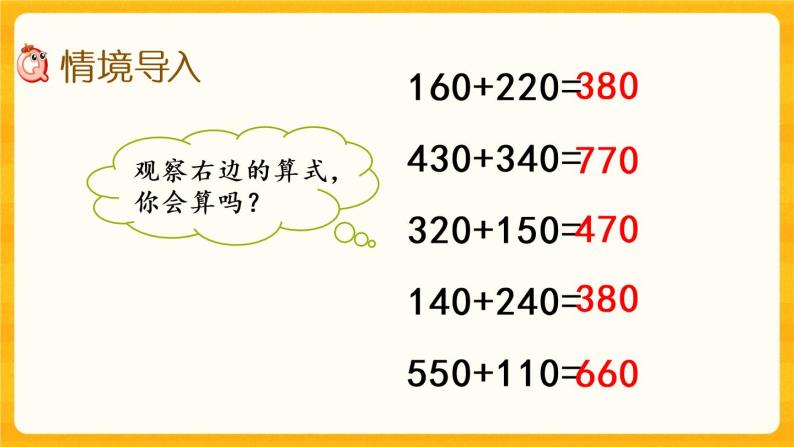 情境导入

观察右边的算式，你会算吗？

$160+220=380$

$430+340=770$

$320+150=470$

$140+240=380$

$550+110=660$